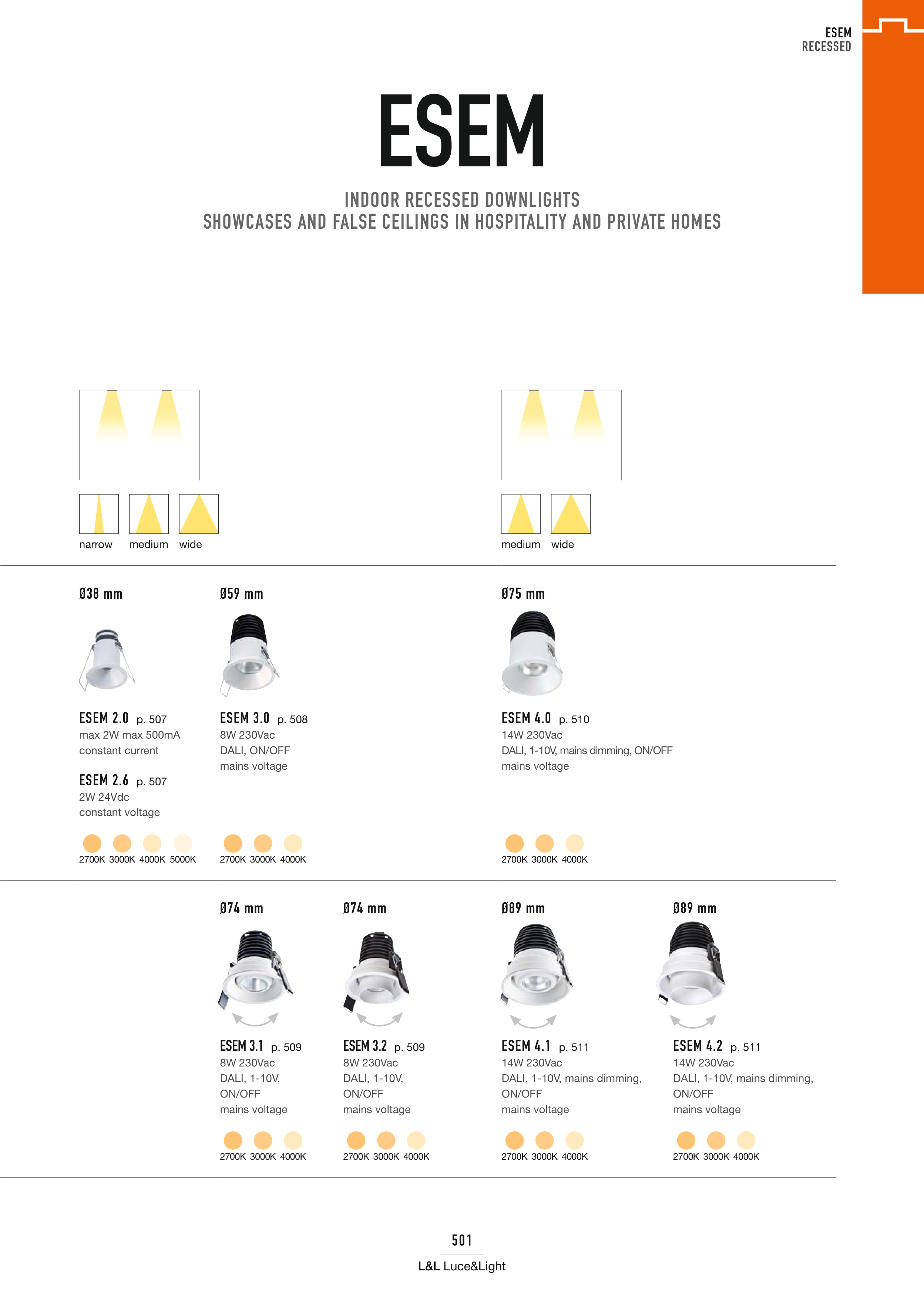 ESEM
RECESSED

ESEM

INDOOR RECESSED DOWNLIGHTS
SHOWCASES AND FALSE CEILINGS IN HOSPITALITY AND PRIVATE HOMES

narrow medium wide

medium wide

Ø38 mm

ESEM 2.0 p. 507
max 2W max 500mA
constant current

ESEM 2.6 p. 507
2W 24Vdc
constant voltage

2700K 3000K 4000K 5000K

Ø59 mm

ESEM 3.0 p. 508
8W 230Vac
DALI, ON/OFF
mains voltage

2700K 3000K 4000K

Ø75 mm

ESEM 4.0 p. 510
14W 230Vac
DALI, 1-10V, mains dimming, ON/OFF
mains voltage

2700K 3000K 4000K

Ø74 mm

ESEM 3.1 p. 509
8W 230Vac
DALI, 1-10V,
ON/OFF
mains voltage

2700K 3000K 4000K

Ø74 mm

ESEM 3.2 p. 509
8W 230Vac
DALI, 1-10V,
ON/OFF
mains voltage

2700K 3000K 4000K

Ø89 mm

ESEM 4.1 p. 511
14W 230Vac
DALI, 1-10V, mains dimming,
ON/OFF
mains voltage

2700K 3000K 4000K

Ø89 mm

ESEM 4.2 p. 511
14W 230Vac
DALI, 1-10V, mains dimming,
ON/OFF
mains voltage

2700K 3000K 4000K

501
L&L Luce&Light